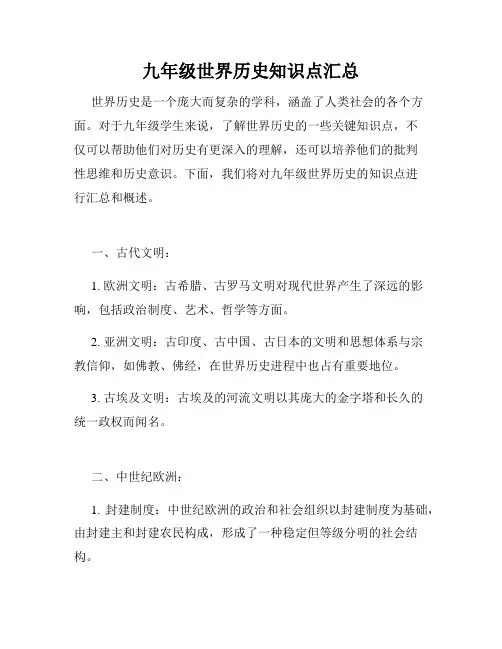 九年级世界历史知识点汇总

世界历史是一个庞大而复杂的学科，涵盖了人类社会的各个方面。对于九年级学生来说，了解世界历史的一些关键知识点，不仅可以帮助他们对历史有更深入的理解，还可以培养他们的批判性思维和历史意识。下面，我们将对九年级世界历史的知识点进行汇总和概述。

一、古代文明：

1. 欧洲文明：古希腊、古罗马文明对现代世界产生了深远的影响，包括政治制度、艺术、哲学等方面。

2. 亚洲文明：古印度、古中国、古日本的文明和思想体系与宗教信仰，如佛教、佛经，在世界历史进程中也占有重要地位。

3. 古埃及文明：古埃及的河流文明以其庞大的金字塔和长久的统一政权而闻名。

二、中世纪欧洲：

1. 封建制度：中世纪欧洲的政治和社会组织以封建制度为基础，由封建主和封建农民构成，形成了一种稳定但等级分明的社会结构。